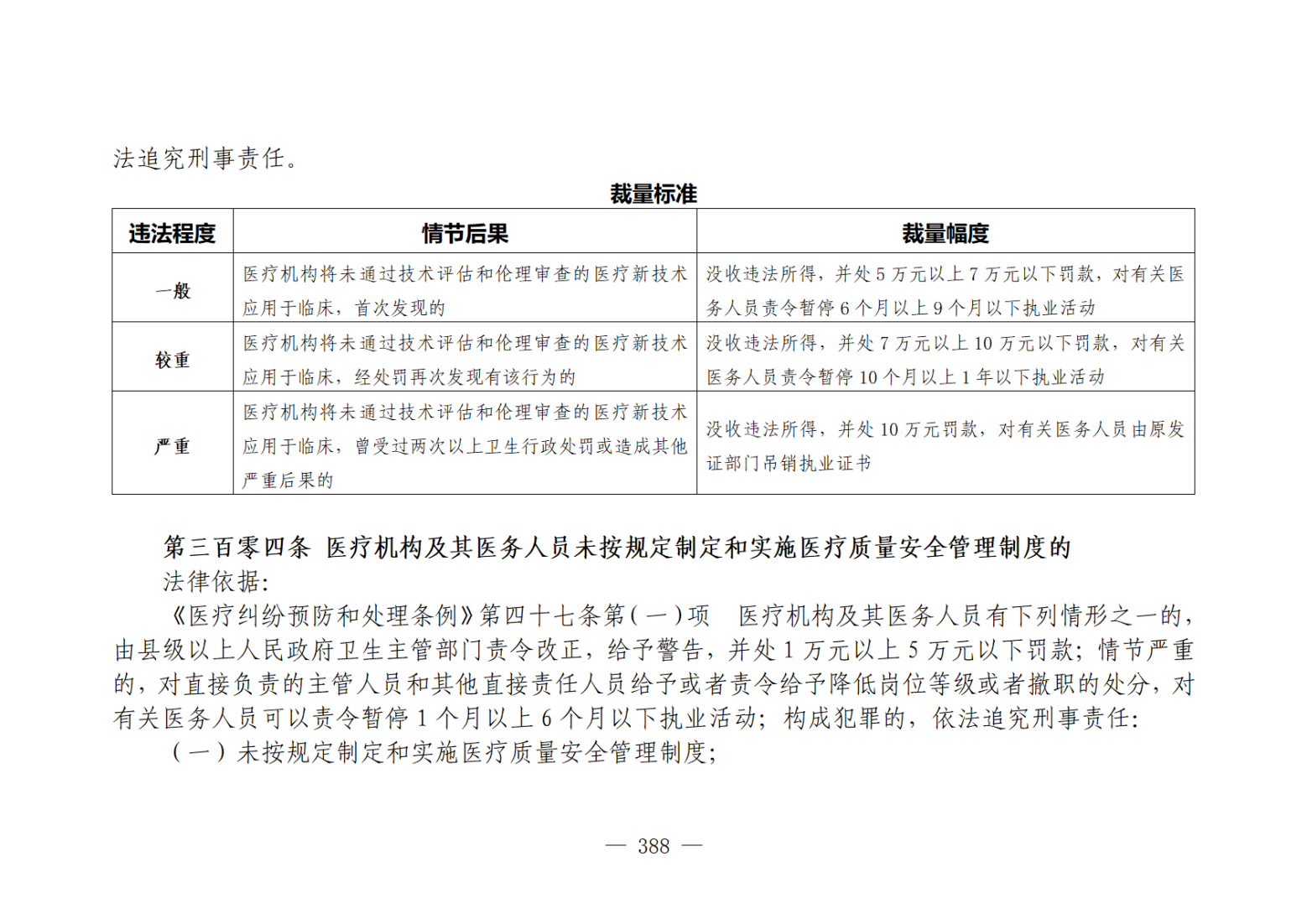 法追究刑事责任。

裁量标准

| 违法程度 | 情节后果 | 裁量幅度 |
|---|---|---|
| 一般 | 医疗机构将未通过技术评估和伦理审查的医疗新技术应用于临床，首次发现的 | 没收违法所得，并处 5 万元以上 7 万元以下罚款，对有关医务人员责令暂停 6 个月以上 9 个月以下执业活动 |
| 较重 | 医疗机构将未通过技术评估和伦理审查的医疗新技术应用于临床，经处罚再次发现有该行为的 | 没收违法所得，并处 7 万元以上 10 万元以下罚款，对有关医务人员责令暂停 10 个月以上 1 年以下执业活动 |
| 严重 | 医疗机构将未通过技术评估和伦理审查的医疗新技术应用于临床，曾受过两次以上卫生行政处罚或造成其他严重后果的 | 没收违法所得，并处 10 万元罚款，对有关医务人员由原发证部门吊销执业证书 |

第三百零四条 医疗机构及其医务人员未按规定制定和实施医疗质量安全管理制度的

法律依据:

《医疗纠纷预防和处理条例》第四十七条第(一)项 医疗机构及其医务人员有下列情形之一的，由县级以上人民政府卫生主管部门责令改正，给予警告，并处 1 万元以上 5 万元以下罚款；情节严重的，对直接负责的主管人员和其他直接责任人员给予或者责令给予降低岗位等级或者撤职的处分，对有关医务人员可以责令暂停 1 个月以上 6 个月以下执业活动；构成犯罪的，依法追究刑事责任:

(一)未按规定制定和实施医疗质量安全管理制度;

— 388 —